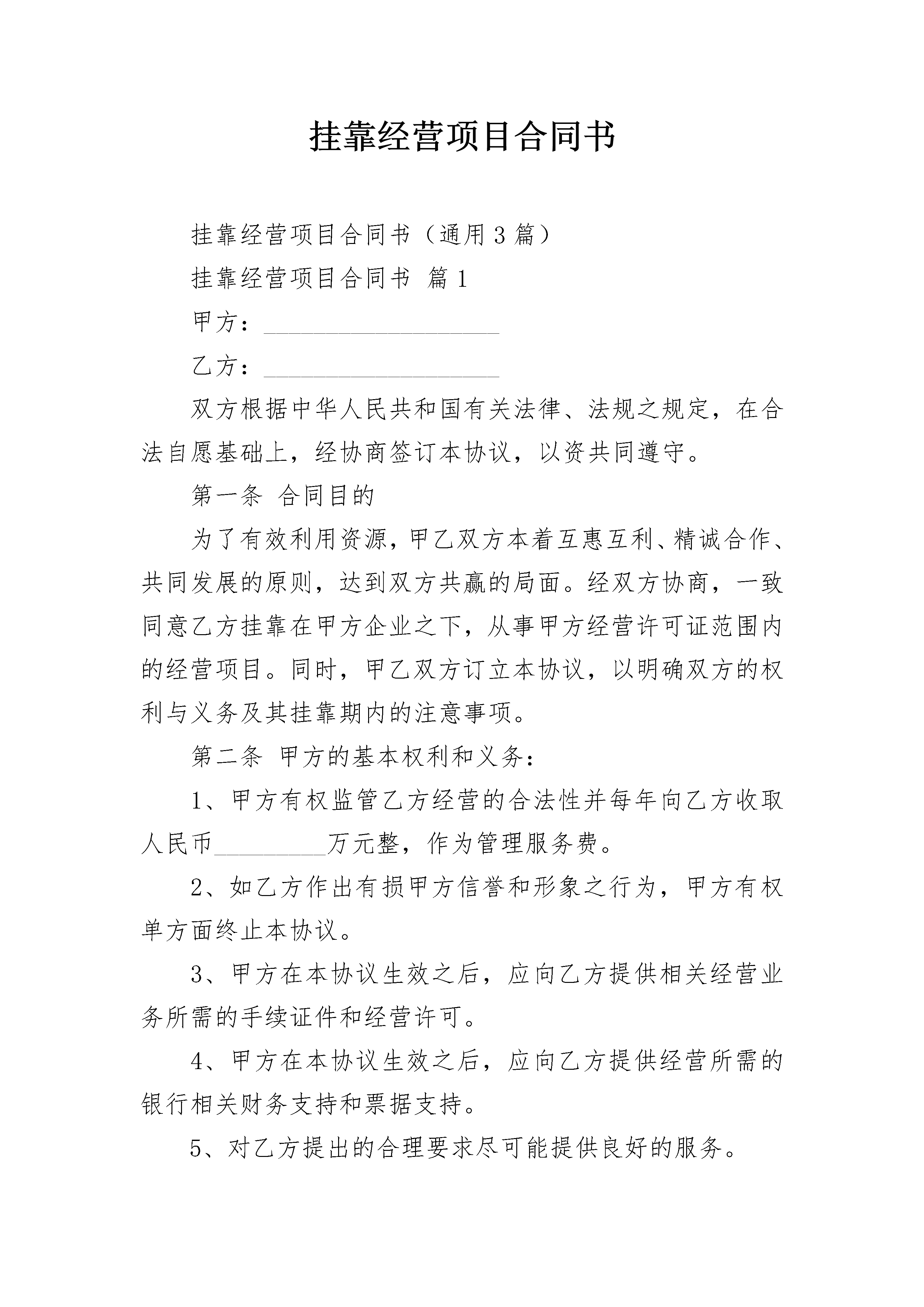 挂靠经营项目合同书

挂靠经营项目合同书（通用3篇）

挂靠经营项目合同书 篇1

甲方：____________________

乙方：____________________

双方根据中华人民共和国有关法律、法规之规定，在合法自愿基础上，经协商签订本协议，以资共同遵守。

第一条 合同目的

为了有效利用资源，甲乙双方本着互惠互利、精诚合作、共同发展的原则，达到双方共赢的局面。经双方协商，一致同意乙方挂靠在甲方企业之下，从事甲方经营许可证范围内的经营项目。同时，甲乙双方订立本协议，以明确双方的权利与义务及其挂靠期内的注意事项。

第二条 甲方的基本权利和义务：

1、甲方有权监管乙方经营的合法性并每年向乙方收取人民币__________万元整，作为管理服务费。

2、如乙方作出有损甲方信誉和形象之行为，甲方有权单方面终止本协议。

3、甲方在本协议生效之后，应向乙方提供相关经营业务所需的手续证件和经营许可。

4、甲方在本协议生效之后，应向乙方提供经营所需的银行相关财务支持和票据支持。

5、对乙方提出的合理要求尽可能提供良好的服务。